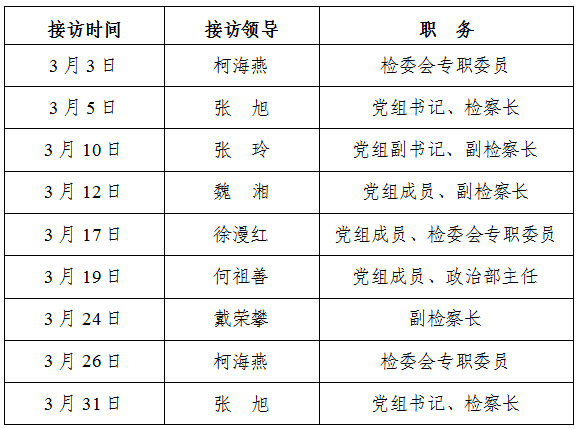 | 接访时间 | 接访领导 | 职 务 |
|---|---|---|
| 3月3日 | 柯海燕 | 检委会专职委员 |
| 3月5日 | 张 旭 | 党组书记、检察长 |
| 3月10日 | 张 玲 | 党组副书记、副检察长 |
| 3月12日 | 魏 湘 | 党组成员、副检察长 |
| 3月17日 | 徐漫红 | 党组成员、检委会专职委员 |
| 3月19日 | 何祖善 | 党组成员、政治部主任 |
| 3月24日 | 戴荣攀 | 副检察长 |
| 3月26日 | 柯海燕 | 检委会专职委员 |
| 3月31日 | 张 旭 | 党组书记、检察长 |